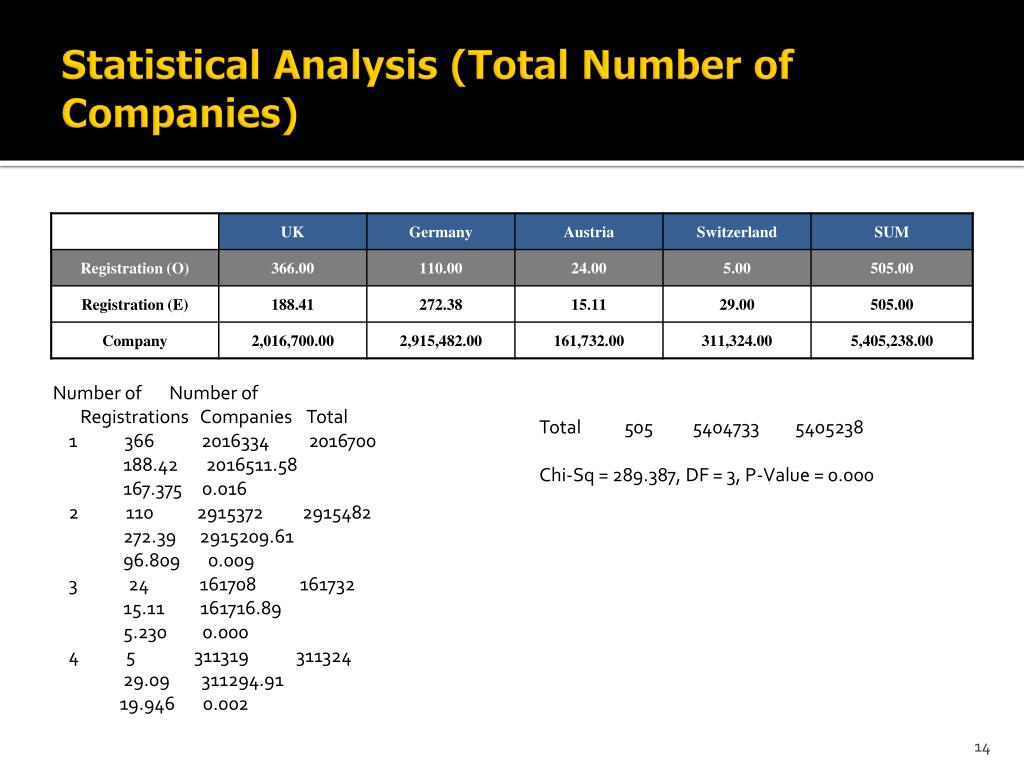 Statistical Analysis (Total Number of Companies)

| | UK | Germany | Austria | Switzerland | SUM |
|---|---|---|---|---|---|
| Registration (O) | 366.00 | 110.00 | 24.00 | 5.00 | 505.00 |
| Registration (E) | 188.41 | 272.38 | 15.11 | 29.00 | 505.00 |
| Company | 2,016,700.00 | 2,915,482.00 | 161,732.00 | 311,324.00 | 5,405,238.00 |

Number of Number of
Registrations Companies Total
1 366 2016334 2016700
188.42 2016511.58
167.375 0.016
2 110 2915372 2915482
272.39 2915209.61
96.809 0.009
3 24 161708 161732
15.11 161716.89
5.230 0.000
4 5 311319 311324
29.09 311294.91
19.946 0.002

Total 505 5404733 5405238

Chi-Sq = 289.387, DF = 3, P-Value = 0.000

14